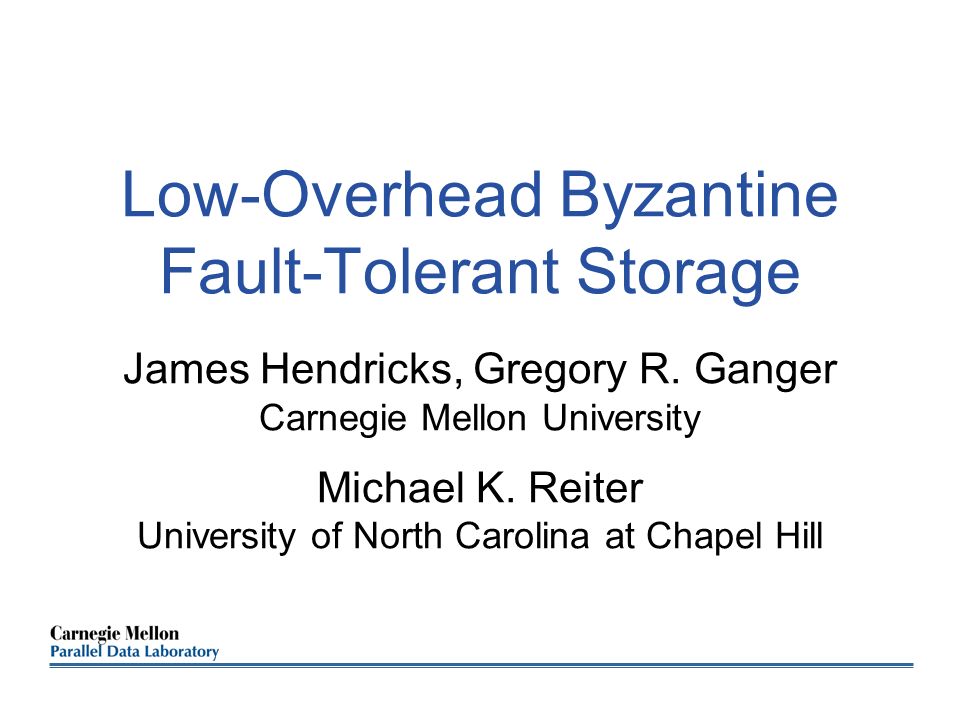 Low-Overhead Byzantine Fault-Tolerant Storage

James Hendricks, Gregory R. Ganger
Carnegie Mellon University

Michael K. Reiter
University of North Carolina at Chapel Hill

Carnegie Mellon
Parallel Data Laboratory